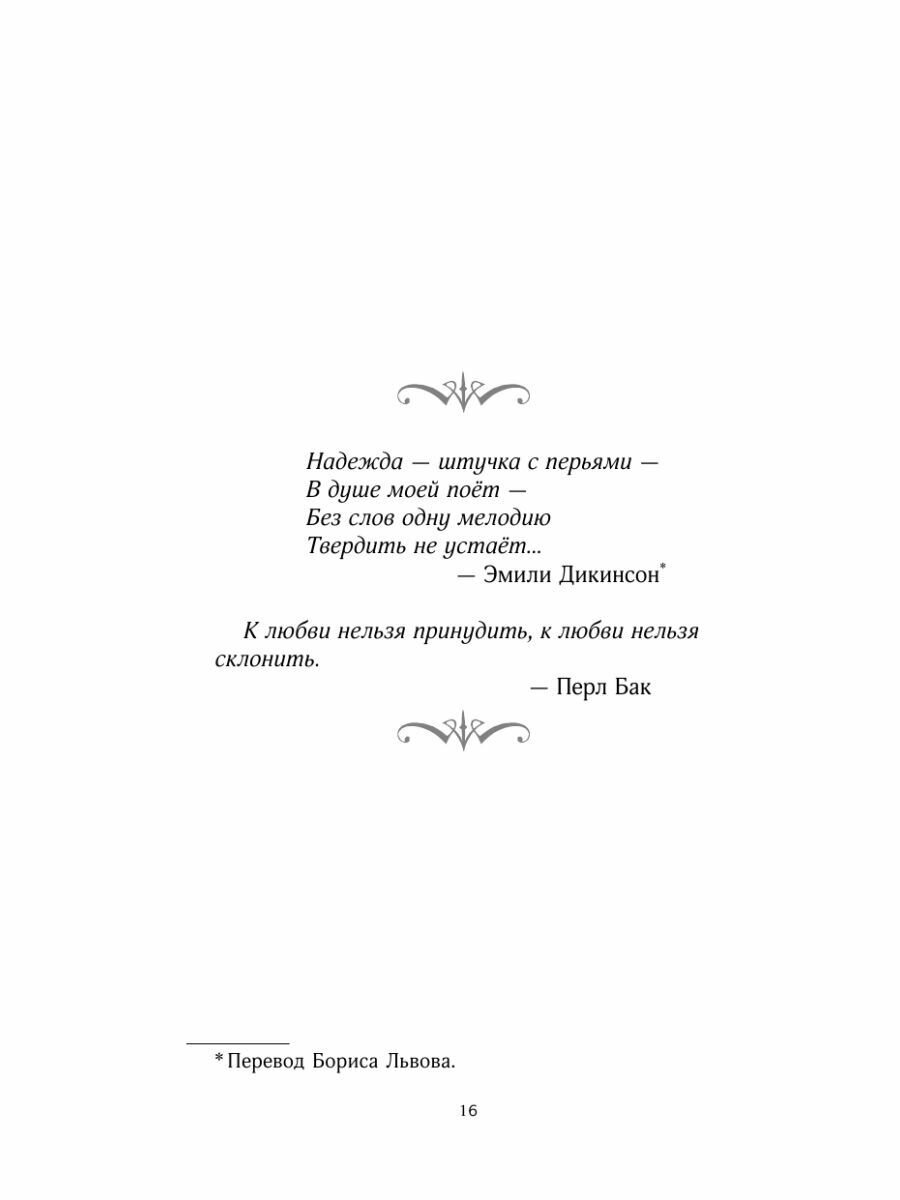 Надежда — штучка с перьями —
В душе моей поёт —
Без слов одну мелодию
Твердить не устаёт...
— Эмили Дикинсон$^{*}$

К любви нельзя принудить, к любви нельзя склонить.

— Перл Бак

* Перевод Бориса Львова.

16